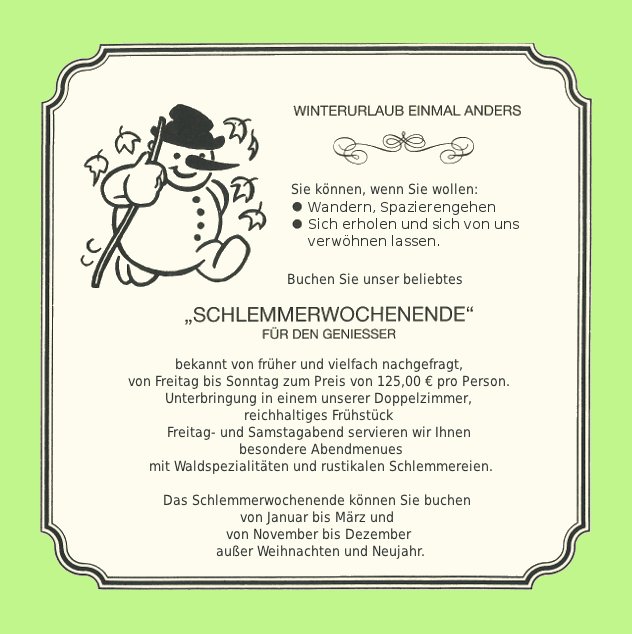 WINTERURLAUB EINMAL ANDERS

Sie können, wenn Sie wollen:
● Wandern, Spazierengehen
● Sich erholen und sich von uns verwöhnen lassen.

Buchen Sie unser beliebtes

„SCHLEMMERWOCHENENDE“
FÜR DEN GENIESSER

bekannt von früher und vielfach nachgefragt,
von Freitag bis Sonntag zum Preis von 125,00 € pro Person.
Unterbringung in einem unserer Doppelzimmer,
reichhaltiges Frühstück
Freitag- und Samstagabend servieren wir Ihnen
besondere Abendmenues
mit Waldspezialitäten und rustikalen Schlemmereien.

Das Schlemmerwochenende können Sie buchen
von Januar bis März und
von November bis Dezember
außer Weihnachten und Neujahr.